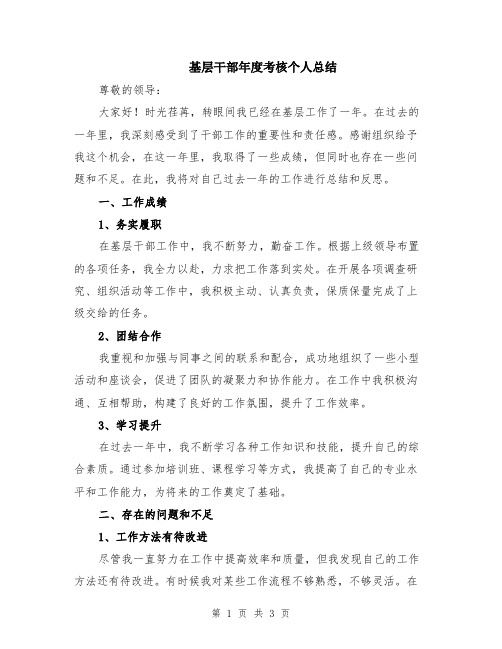 基层干部年度考核个人总结

尊敬的领导：

大家好！时光荏苒，转眼间我已经在基层工作了一年。在过去的一年里，我深刻感受到了干部工作的重要性和责任感。感谢组织给予我这个机会，在这一年里，我取得了一些成绩，但同时也存在一些问题和不足。在此，我将对自己过去一年的工作进行总结和反思。

一、工作成绩

1、务实履职

在基层干部工作中，我不断努力，勤奋工作。根据上级领导布置的各项任务，我全力以赴，力求把工作落到实处。在开展各项调查研究、组织活动等工作中，我积极主动、认真负责，保质保量完成了上级交给的任务。

2、团结合作

我重视和加强与同事之间的联系和配合，成功地组织了一些小型活动和座谈会，促进了团队的凝聚力和协作能力。在工作中我积极沟通、互相帮助，构建了良好的工作氛围，提升了工作效率。

3、学习提升

在过去一年中，我不断学习各种工作知识和技能，提升自己的综合素质。通过参加培训班、课程学习等方式，我提高了自己的专业水平和工作能力，为将来的工作奠定了基础。

二、存在的问题和不足

1、工作方法有待改进

尽管我一直努力在工作中提高效率和质量，但我发现自己的工作方法还有待改进。有时候我对某些工作流程不够熟悉，不够灵活。在

第 1 页 共 3 页